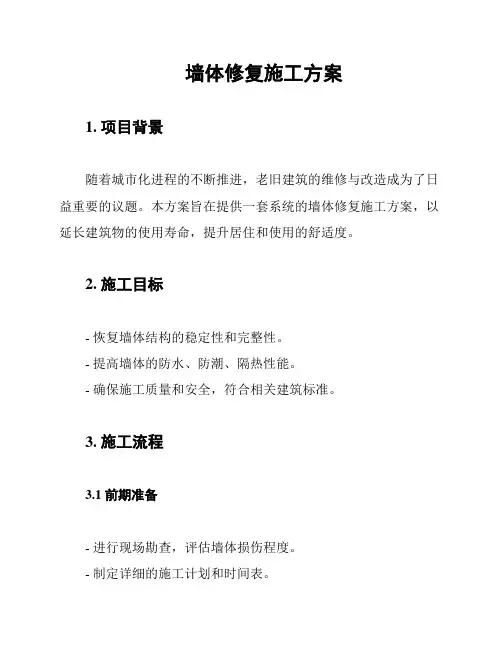 墙体修复施工方案

1. 项目背景

随着城市化进程的不断推进，老旧建筑的维修与改造成为了日益重要的议题。本方案旨在提供一套系统的墙体修复施工方案，以延长建筑物的使用寿命，提升居住和使用的舒适度。

2. 施工目标

- 恢复墙体结构的稳定性和完整性。
- 提高墙体的防水、防潮、隔热性能。
- 确保施工质量和安全，符合相关建筑标准。

3. 施工流程

3.1 前期准备

- 进行现场勘查，评估墙体损伤程度。
- 制定详细的施工计划和时间表。